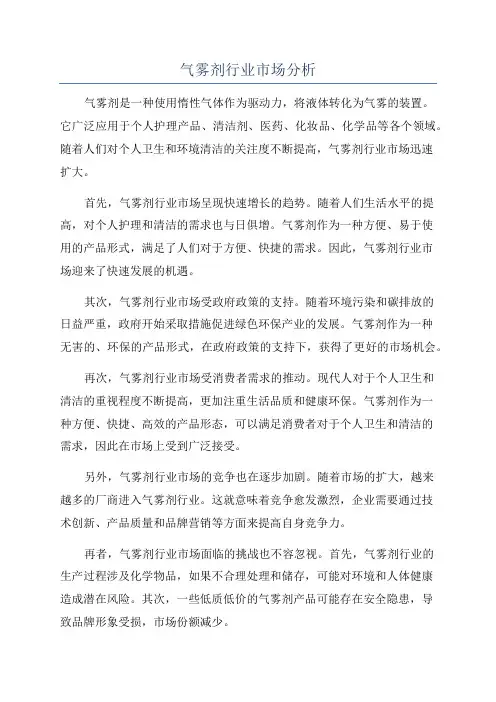 气雾剂行业市场分析

气雾剂是一种使用惰性气体作为驱动力，将液体转化为气雾的装置。它广泛应用于个人护理产品、清洁剂、医药、化妆品、化学品等各个领域。随着人们对个人卫生和环境清洁的关注度不断提高，气雾剂行业市场迅速扩大。

首先，气雾剂行业市场呈现快速增长的趋势。随着人们生活水平的提高，对个人护理和清洁的需求也与日俱增。气雾剂作为一种方便、易于使用的产品形式，满足了人们对于方便、快捷的需求。因此，气雾剂行业市场迎来了快速发展的机遇。

其次，气雾剂行业市场受政府政策的支持。随着环境污染和碳排放的日益严重，政府开始采取措施促进绿色环保产业的发展。气雾剂作为一种无害的、环保的产品形式，在政府政策的支持下，获得了更好的市场机会。

再次，气雾剂行业市场受消费者需求的推动。现代人对于个人卫生和清洁的重视程度不断提高，更加注重生活品质和健康环保。气雾剂作为一种方便、快捷、高效的产品形态，可以满足消费者对于个人卫生和清洁的需求，因此在市场上受到广泛接受。

另外，气雾剂行业市场的竞争也在逐步加剧。随着市场的扩大，越来越多的厂商进入气雾剂行业。这就意味着竞争愈发激烈，企业需要通过技术创新、产品质量和品牌营销等方面来提高自身竞争力。

再者，气雾剂行业市场面临的挑战也不容忽视。首先，气雾剂行业的生产过程涉及化学物品，如果不合理处理和储存，可能对环境和人体健康造成潜在风险。其次，一些低质低价的气雾剂产品可能存在安全隐患，导致品牌形象受损，市场份额减少。